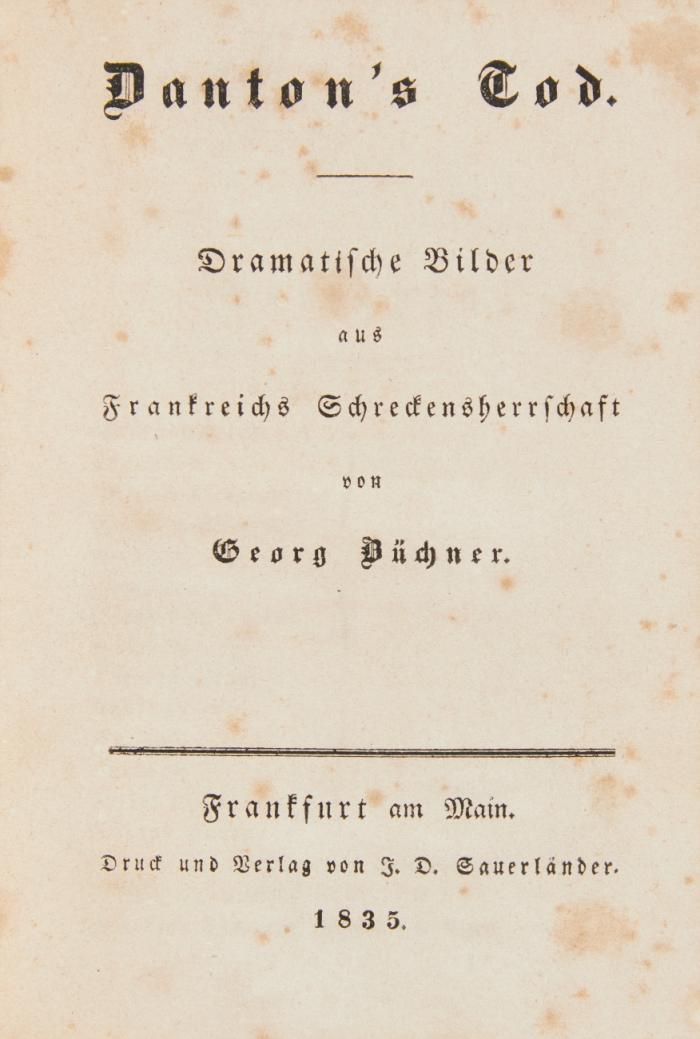 Danton's Tod.

Dramatische Bilder

aus

Frankreichs Schreckensherrschaft

von

Georg Büchner.

Frankfurt am Main.

Druck und Verlag von J. D. Sauerländer.

1835.